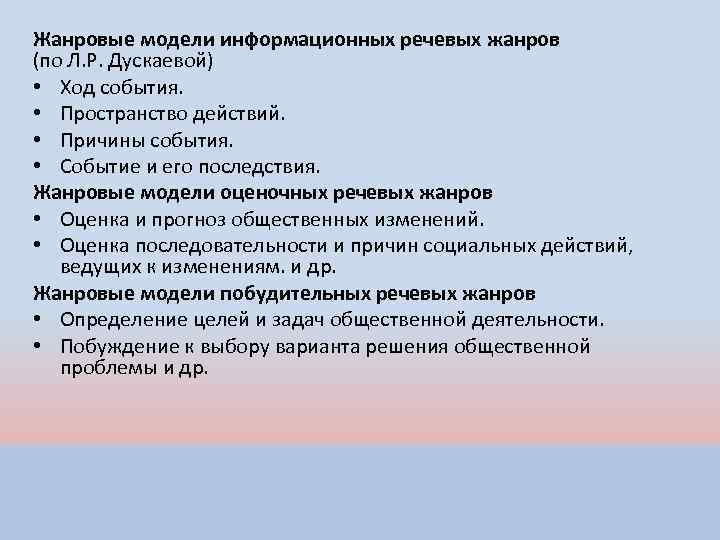 Жанровые модели информационных речевых жанров
(по Л.Р. Дускаевой)

• Ход события.
• Пространство действий.
• Причины события.
• Событие и его последствия.

Жанровые модели оценочных речевых жанров

• Оценка и прогноз общественных изменений.
• Оценка последовательности и причин социальных действий, ведущих к изменениям. и др.

Жанровые модели побудительных речевых жанров

• Определение целей и задач общественной деятельности.
• Побуждение к выбору варианта решения общественной проблемы и др.